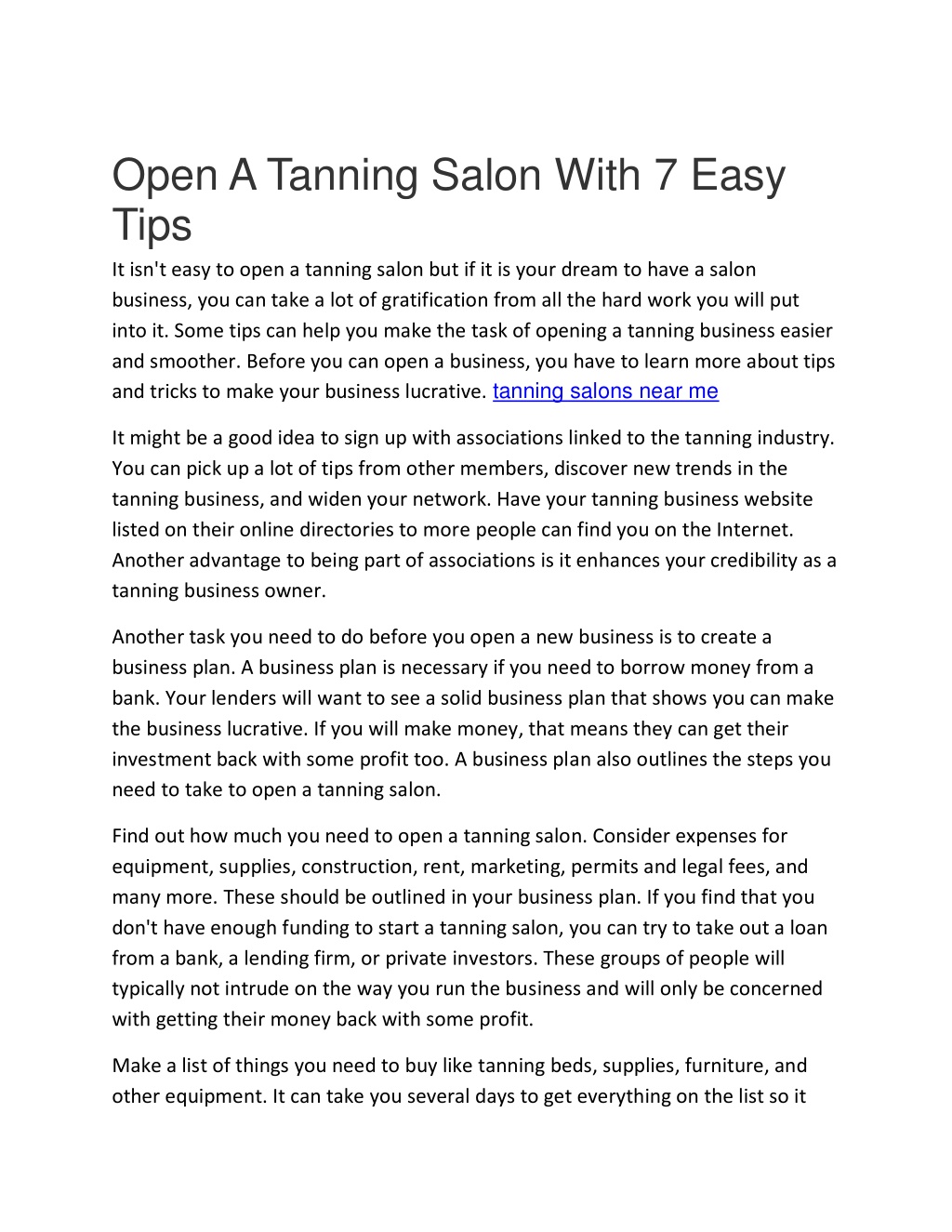 Open A Tanning Salon With 7 Easy Tips

It isn't easy to open a tanning salon but if it is your dream to have a salon business, you can take a lot of gratification from all the hard work you will put into it. Some tips can help you make the task of opening a tanning business easier and smoother. Before you can open a business, you have to learn more about tips and tricks to make your business lucrative. tanning salons near me

It might be a good idea to sign up with associations linked to the tanning industry. You can pick up a lot of tips from other members, discover new trends in the tanning business, and widen your network. Have your tanning business website listed on their online directories to more people can find you on the Internet. Another advantage to being part of associations is it enhances your credibility as a tanning business owner.

Another task you need to do before you open a new business is to create a business plan. A business plan is necessary if you need to borrow money from a bank. Your lenders will want to see a solid business plan that shows you can make the business lucrative. If you will make money, that means they can get their investment back with some profit too. A business plan also outlines the steps you need to take to open a tanning salon.

Find out how much you need to open a tanning salon. Consider expenses for equipment, supplies, construction, rent, marketing, permits and legal fees, and many more. These should be outlined in your business plan. If you find that you don't have enough funding to start a tanning salon, you can try to take out a loan from a bank, a lending firm, or private investors. These groups of people will typically not intrude on the way you run the business and will only be concerned with getting their money back with some profit.

Make a list of things you need to buy like tanning beds, supplies, furniture, and other equipment. It can take you several days to get everything on the list so it